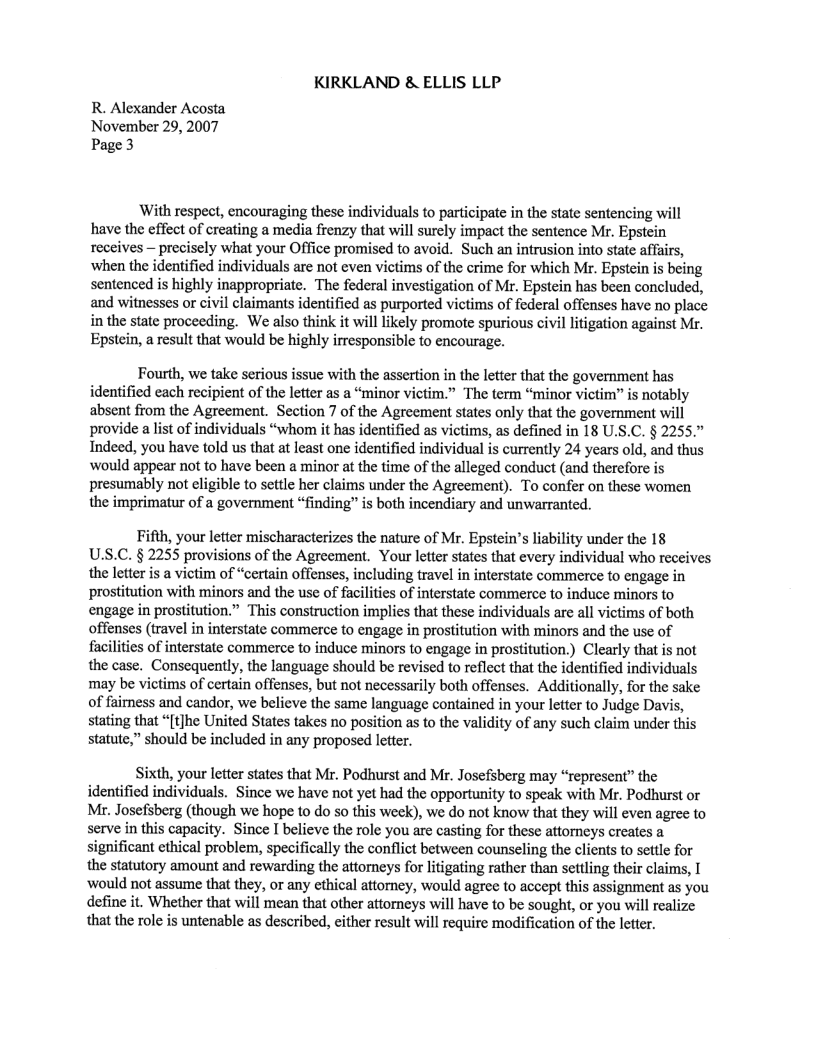 KIRKLAND & ELLIS LLP

R. Alexander Acosta
November 29, 2007
Page 3

With respect, encouraging these individuals to participate in the state sentencing will have the effect of creating a media frenzy that will surely impact the sentence Mr. Epstein receives – precisely what your Office promised to avoid. Such an intrusion into state affairs, when the identified individuals are not even victims of the crime for which Mr. Epstein is being sentenced is highly inappropriate. The federal investigation of Mr. Epstein has been concluded, and witnesses or civil claimants identified as purported victims of federal offenses have no place in the state proceeding. We also think it will likely promote spurious civil litigation against Mr. Epstein, a result that would be highly irresponsible to encourage.

Fourth, we take serious issue with the assertion in the letter that the government has identified each recipient of the letter as a "minor victim." The term "minor victim" is notably absent from the Agreement. Section 7 of the Agreement states only that the government will provide a list of individuals "whom it has identified as victims, as defined in 18 U.S.C. § 2255." Indeed, you have told us that at least one identified individual is currently 24 years old, and thus would appear not to have been a minor at the time of the alleged conduct (and therefore is presumably not eligible to settle her claims under the Agreement). To confer on these women the imprimatur of a government "finding" is both incendiary and unwarranted.

Fifth, your letter mischaracterizes the nature of Mr. Epstein's liability under the 18 U.S.C. § 2255 provisions of the Agreement. Your letter states that every individual who receives the letter is a victim of "certain offenses, including travel in interstate commerce to engage in prostitution with minors and the use of facilities of interstate commerce to induce minors to engage in prostitution." This construction implies that these individuals are all victims of both offenses (travel in interstate commerce to engage in prostitution with minors and the use of facilities of interstate commerce to induce minors to engage in prostitution.) Clearly that is not the case. Consequently, the language should be revised to reflect that the identified individuals may be victims of certain offenses, but not necessarily both offenses. Additionally, for the sake of fairness and candor, we believe the same language contained in your letter to Judge Davis, stating that "[t]he United States takes no position as to the validity of any such claim under this statute," should be included in any proposed letter.

Sixth, your letter states that Mr. Podhurst and Mr. Josefsberg may "represent" the identified individuals. Since we have not yet had the opportunity to speak with Mr. Podhurst or Mr. Josefsberg (though we hope to do so this week), we do not know that they will even agree to serve in this capacity. Since I believe the role you are casting for these attorneys creates a significant ethical problem, specifically the conflict between counseling the clients to settle for the statutory amount and rewarding the attorneys for litigating rather than settling their claims, I would not assume that they, or any ethical attorney, would agree to accept this assignment as you define it. Whether that will mean that other attorneys will have to be sought, or you will realize that the role is untenable as described, either result will require modification of the letter.